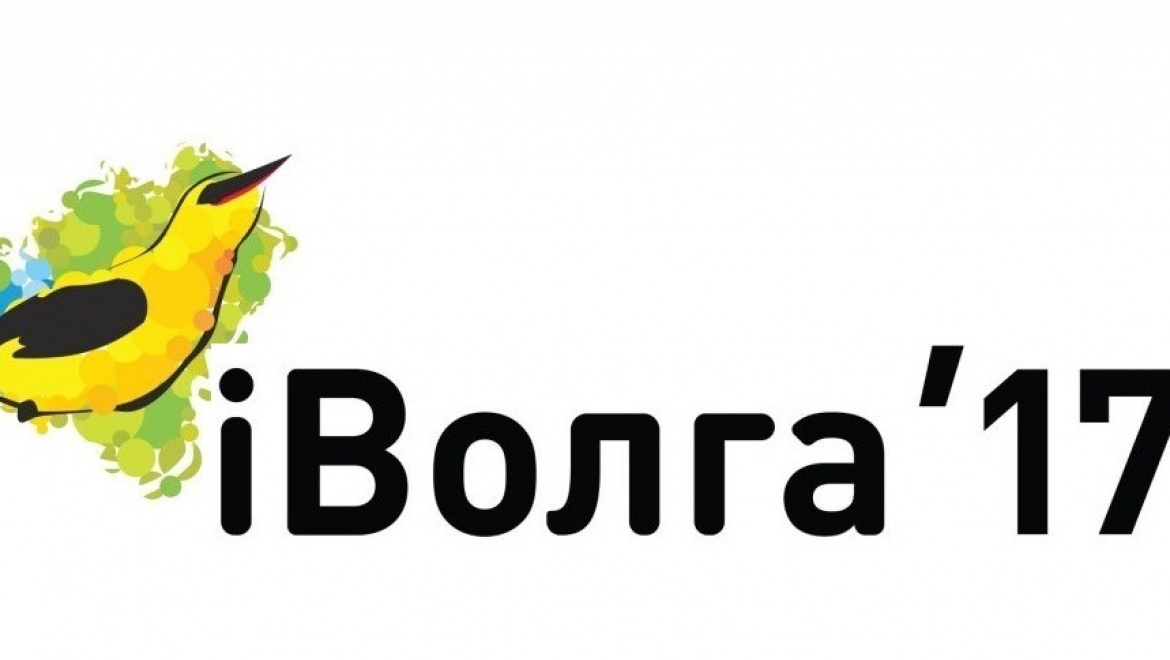 iВолга’17